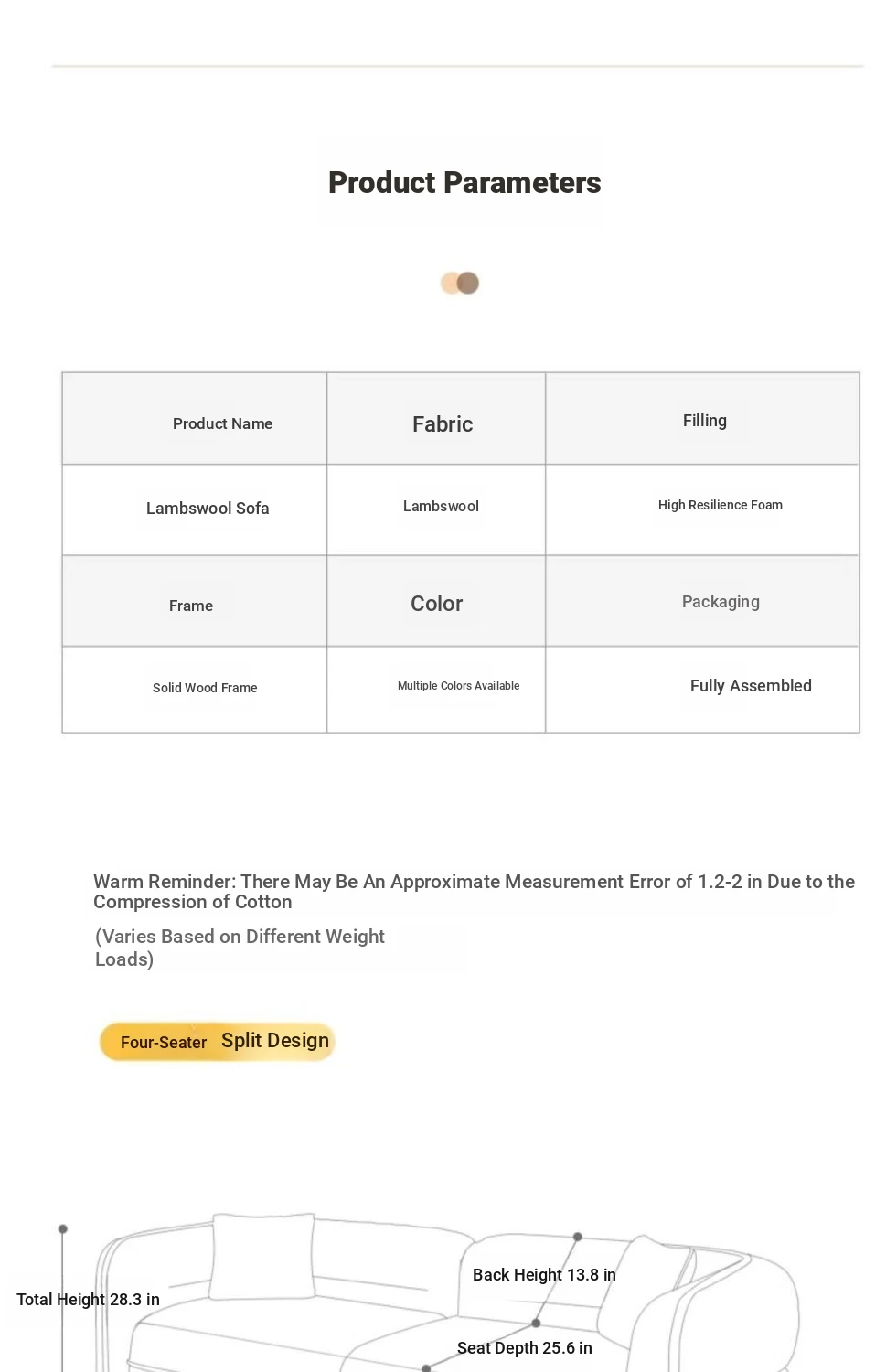 Product Parameters

| Product Name | Fabric | Filling |
|---|---|---|
| Lambswool Sofa | Lambswool | High Resilience Foam |
| Frame | Color | Packaging |
| Solid Wood Frame | Multiple Colors Available | Fully Assembled |

Warm Reminder: There May Be An Approximate Measurement Error of 1.2-2 in Due to the Compression of Cotton

(Varies Based on Different Weight Loads)

Four-Seater Split Design

Total Height 28.3 in

Back Height 13.8 in

Seat Depth 25.6 in